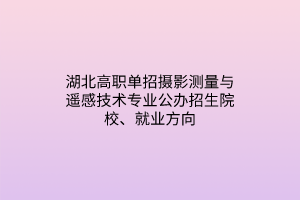 湖北高职单招摄影测量与遥感技术专业公办招生院校、就业方向